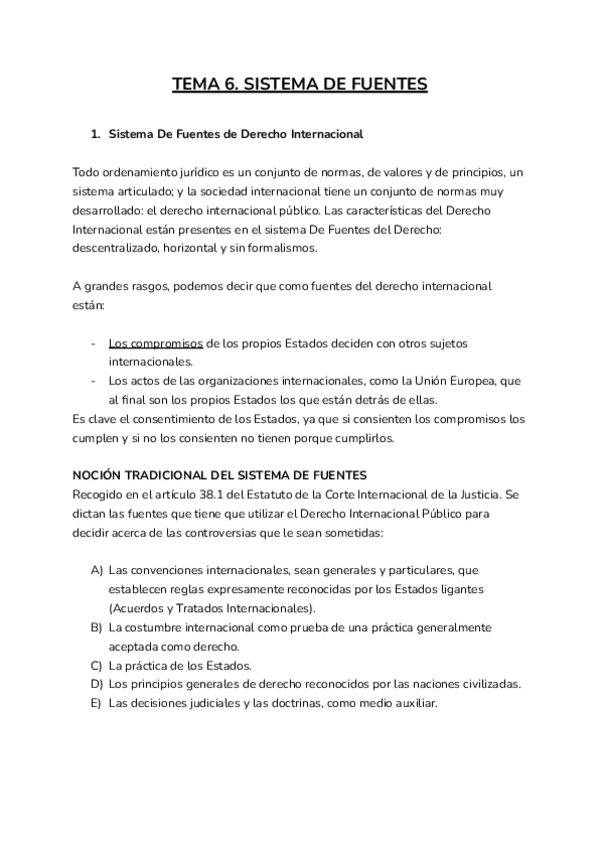 TEMA 6. SISTEMA DE FUENTES

1. Sistema De Fuentes de Derecho Internacional

Todo ordenamiento jurídico es un conjunto de normas, de valores y de principios, un sistema articulado; y la sociedad internacional tiene un conjunto de normas muy desarrollado: el derecho internacional público. Las características del Derecho Internacional están presentes en el sistema De Fuentes del Derecho: descentralizado, horizontal y sin formalismos.

A grandes rasgos, podemos decir que como fuentes del derecho internacional están:

- Los compromisos de los propios Estados deciden con otros sujetos internacionales.
- Los actos de las organizaciones internacionales, como la Unión Europea, que al final son los propios Estados los que están detrás de ellas.

Es clave el consentimiento de los Estados, ya que si consienten los compromisos los cumplen y si no los consienten no tienen porque cumplirlos.

NOCIÓN TRADICIONAL DEL SISTEMA DE FUENTES
Recogido en el artículo 38.1 del Estatuto de la Corte Internacional de la Justicia. Se dictan las fuentes que tiene que utilizar el Derecho Internacional Público para decidir acerca de las controversias que le sean sometidas:

A) Las convenciones internacionales, sean generales y particulares, que establecen reglas expresamente reconocidas por los Estados ligantes (Acuerdos y Tratados Internacionales).
B) La costumbre internacional como prueba de una práctica generalmente aceptada como derecho.
C) La práctica de los Estados.
D) Los principios generales de derecho reconocidos por las naciones civilizadas.
E) Las decisiones judiciales y las doctrinas, como medio auxiliar.